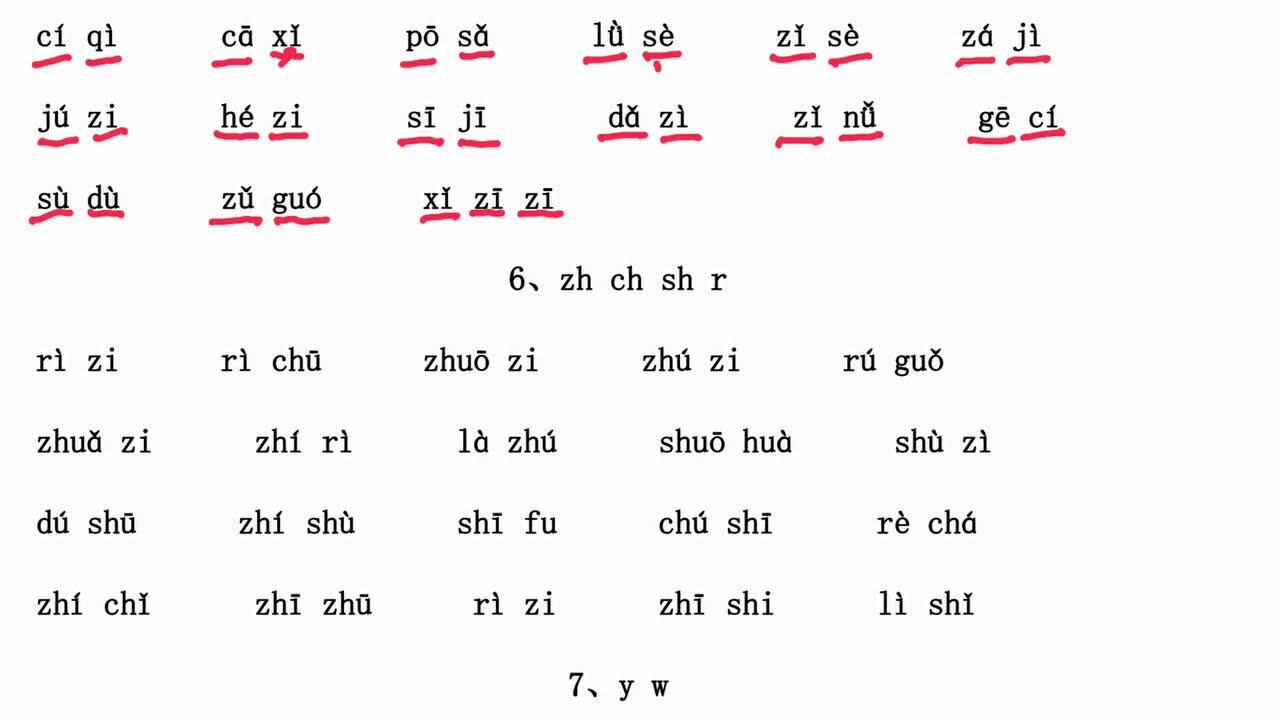 cí qì　cā xǐ　pō sǎ　lǜ sè　zǐ sè　zá jì

jú zi　hé zi　sī jī　dǎ zì　zǐ nǚ　gē cí

sù dù　zǔ guó　xǐ zī zī

6、zh ch sh r

rì zi　rì chū　zhuō zi　zhú zi　rú guǒ

zhuǎ zi　zhí rì　là zhú　shuō huà　shù zì

dú shū　zhí shù　shī fu　chú shī　rè chá

zhí chǐ　zhī zhū　rì zi　zhī shi　lì shǐ

7、y w